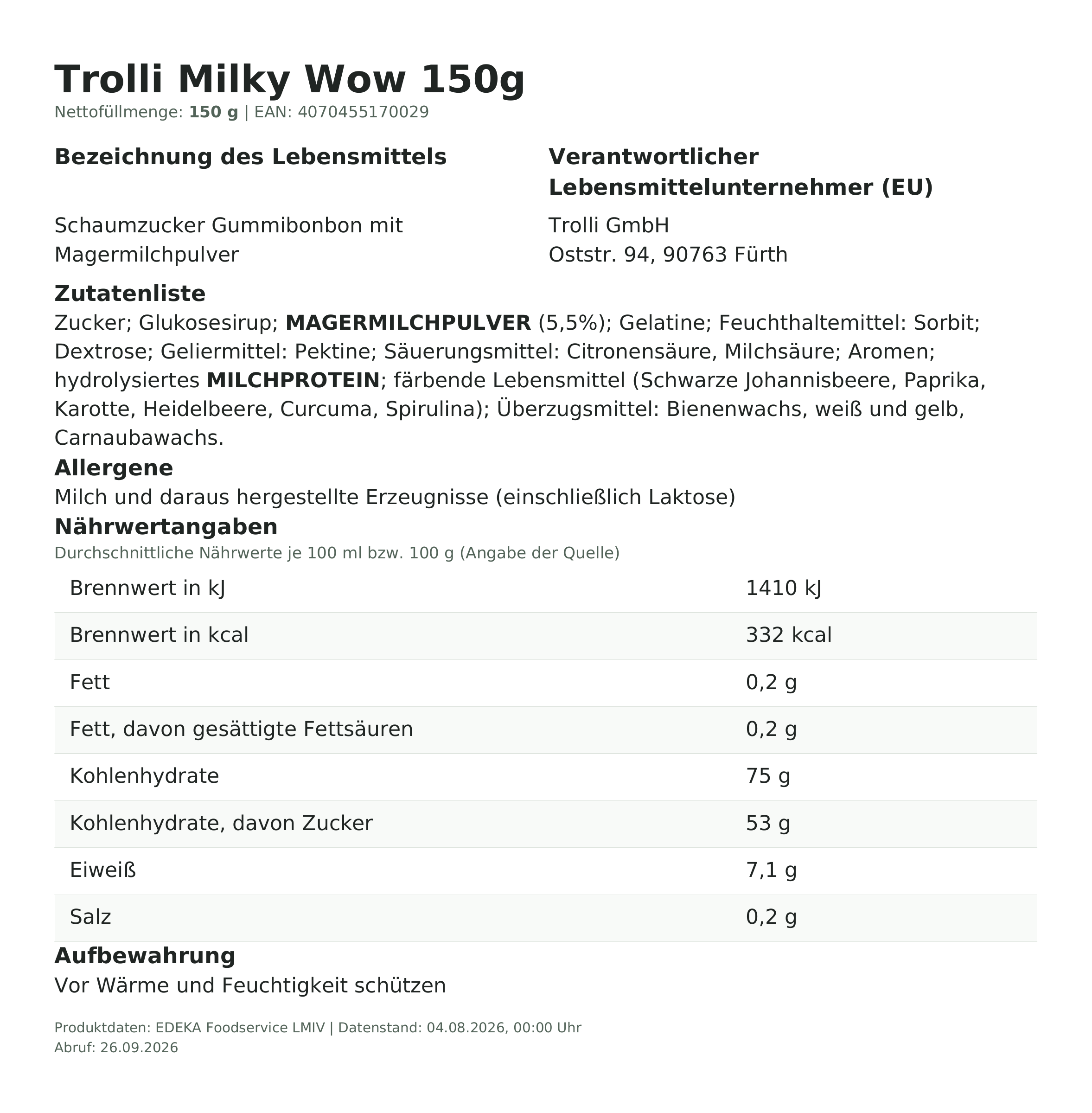 Trolli Milky Wow 150g
Nettofüllmenge: 150 g | EAN: 4070455170029

Bezeichnung des Lebensmittels

Schaumzucker Gummibonbon mit Magermilchpulver

Verantwortlicher Lebensmittelunternehmer (EU)

Trolli GmbH
Oststr. 94, 90763 Fürth

Zutatenliste
Zucker; Glukosesirup; MAGERMILCHPULVER (5,5%); Gelatine; Feuchthaltemittel: Sorbit; Dextrose; Geliermittel: Pektine; Säuerungsmittel: Citronensäure, Milchsäure; Aromen; hydrolysiertes MILCHPROTEIN; färbende Lebensmittel (Schwarze Johannisbeere, Paprika, Karotte, Heidelbeere, Curcuma, Spirulina); Überzugsmittel: Bienenwachs, weiß und gelb, Carnaubawachs.

Allergene
Milch und daraus hergestellte Erzeugnisse (einschließlich Laktose)

Nährwertangaben
Durchschnittliche Nährwerte je 100 ml bzw. 100 g (Angabe der Quelle)

| | |
|---|---|
| Brennwert in kJ | 1410 kJ |
| Brennwert in kcal | 332 kcal |
| Fett | 0,2 g |
| Fett, davon gesättigte Fettsäuren | 0,2 g |
| Kohlenhydrate | 75 g |
| Kohlenhydrate, davon Zucker | 53 g |
| Eiweiß | 7,1 g |
| Salz | 0,2 g |

Aufbewahrung
Vor Wärme und Feuchtigkeit schützen

Produktdaten: EDEKA Foodservice LMIV | Datenstand: 04.08.2026, 00:00 Uhr
Abruf: 26.09.2026